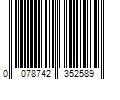 0 078742 352589